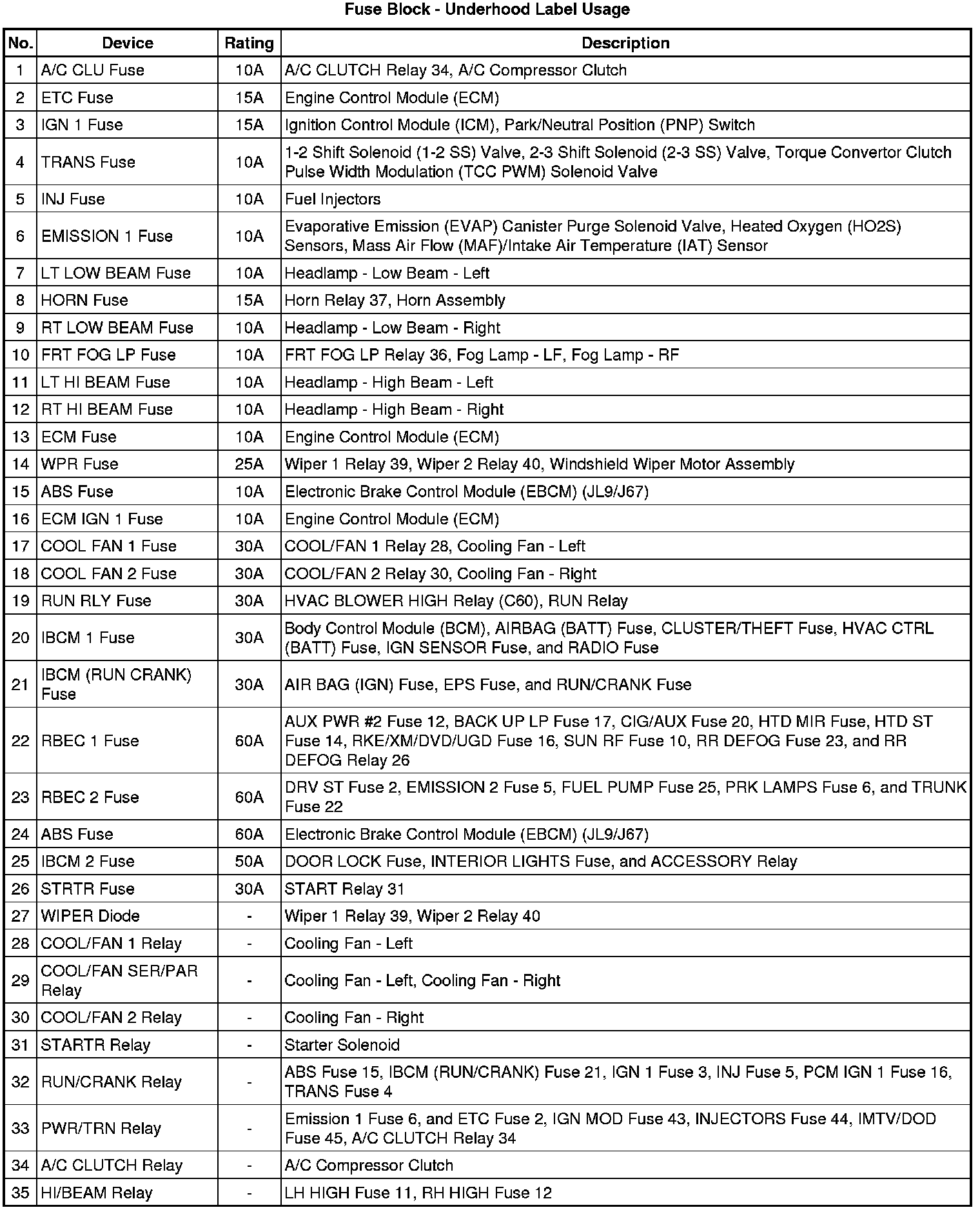 Fuse Block - Underhood Label Usage

| No. | Device | Rating | Description |
|---|---|---|---|
| 1 | A/C CLU Fuse | 10A | A/C CLUTCH Relay 34, A/C Compressor Clutch |
| 2 | ETC Fuse | 15A | Engine Control Module (ECM) |
| 3 | IGN 1 Fuse | 15A | Ignition Control Module (ICM), Park/Neutral Position (PNP) Switch |
| 4 | TRANS Fuse | 10A | 1-2 Shift Solenoid (1-2 SS) Valve, 2-3 Shift Solenoid (2-3 SS) Valve, Torque Convertor Clutch Pulse Width Modulation (TCC PWM) Solenoid Valve |
| 5 | INJ Fuse | 10A | Fuel Injectors |
| 6 | EMISSION 1 Fuse | 10A | Evaporative Emission (EVAP) Canister Purge Solenoid Valve, Heated Oxygen (HO2S) Sensors, Mass Air Flow (MAF)/Intake Air Temperature (IAT) Sensor |
| 7 | LT LOW BEAM Fuse | 10A | Headlamp - Low Beam - Left |
| 8 | HORN Fuse | 15A | Horn Relay 37, Horn Assembly |
| 9 | RT LOW BEAM Fuse | 10A | Headlamp - Low Beam - Right |
| 10 | FRT FOG LP Fuse | 10A | FRT FOG LP Relay 36, Fog Lamp - LF, Fog Lamp - RF |
| 11 | LT HI BEAM Fuse | 10A | Headlamp - High Beam - Left |
| 12 | RT HI BEAM Fuse | 10A | Headlamp - High Beam - Right |
| 13 | ECM Fuse | 10A | Engine Control Module (ECM) |
| 14 | WPR Fuse | 25A | Wiper 1 Relay 39, Wiper 2 Relay 40, Windshield Wiper Motor Assembly |
| 15 | ABS Fuse | 10A | Electronic Brake Control Module (EBCM) (JL9/J67) |
| 16 | ECM IGN 1 Fuse | 10A | Engine Control Module (ECM) |
| 17 | COOL FAN 1 Fuse | 30A | COOL/FAN 1 Relay 28, Cooling Fan - Left |
| 18 | COOL FAN 2 Fuse | 30A | COOL/FAN 2 Relay 30, Cooling Fan - Right |
| 19 | RUN RLY Fuse | 30A | HVAC BLOWER HIGH Relay (C60), RUN Relay |
| 20 | IBCM 1 Fuse | 30A | Body Control Module (BCM), AIRBAG (BATT) Fuse, CLUSTER/THEFT Fuse, HVAC CTRL (BATT) Fuse, IGN SENSOR Fuse, and RADIO Fuse |
| 21 | IBCM (RUN CRANK) Fuse | 30A | AIR BAG (IGN) Fuse, EPS Fuse, and RUN/CRANK Fuse |
| 22 | RBEC 1 Fuse | 60A | AUX PWR #2 Fuse 12, BACK UP LP Fuse 17, CIG/AUX Fuse 20, HTD MIR Fuse, HTD ST Fuse 14, RKE/XM/DVD/UGD Fuse 16, SUN RF Fuse 10, RR DEFOG Fuse 23, and RR DEFOG Relay 26 |
| 23 | RBEC 2 Fuse | 60A | DRV ST Fuse 2, EMISSION 2 Fuse 5, FUEL PUMP Fuse 25, PRK LAMPS Fuse 6, and TRUNK Fuse 22 |
| 24 | ABS Fuse | 60A | Electronic Brake Control Module (EBCM) (JL9/J67) |
| 25 | IBCM 2 Fuse | 50A | DOOR LOCK Fuse, INTERIOR LIGHTS Fuse, and ACCESSORY Relay |
| 26 | STRTR Fuse | 30A | START Relay 31 |
| 27 | WIPER Diode | - | Wiper 1 Relay 39, Wiper 2 Relay 40 |
| 28 | COOL/FAN 1 Relay | - | Cooling Fan - Left |
| 29 | COOL/FAN SER/PAR Relay | - | Cooling Fan - Left, Cooling Fan - Right |
| 30 | COOL/FAN 2 Relay | - | Cooling Fan - Right |
| 31 | STARTR Relay | - | Starter Solenoid |
| 32 | RUN/CRANK Relay | - | ABS Fuse 15, IBCM (RUN/CRANK) Fuse 21, IGN 1 Fuse 3, INJ Fuse 5, PCM IGN 1 Fuse 16, TRANS Fuse 4 |
| 33 | PWR/TRN Relay | - | Emission 1 Fuse 6, and ETC Fuse 2, IGN MOD Fuse 43, INJECTORS Fuse 44, IMTV/DOD Fuse 45, A/C CLUTCH Relay 34 |
| 34 | A/C CLUTCH Relay | - | A/C Compressor Clutch |
| 35 | HI/BEAM Relay | - | LH HIGH Fuse 11, RH HIGH Fuse 12 |